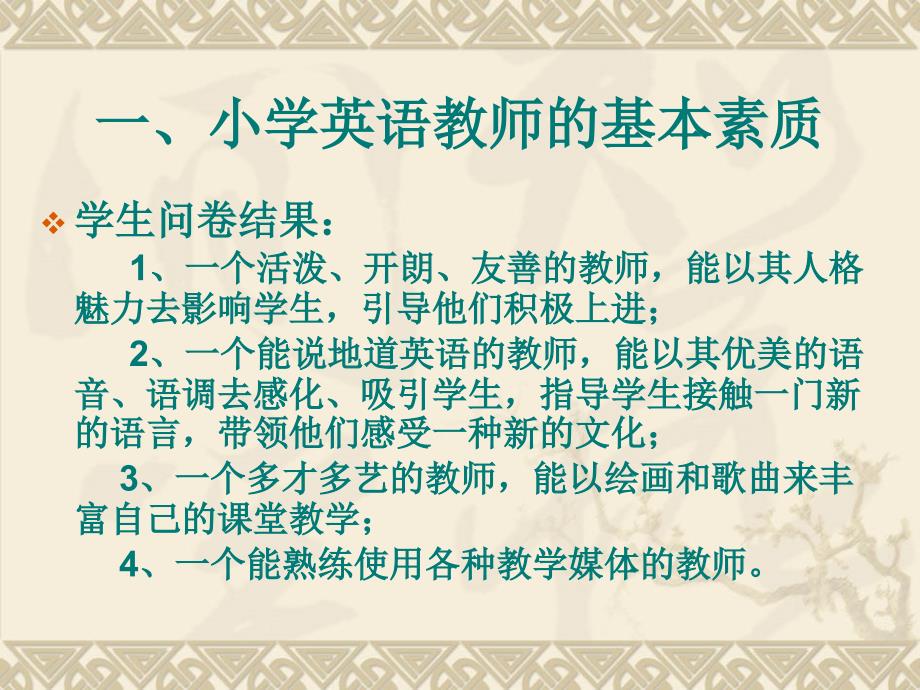 一、小学英语教师的基本素质

学生问卷结果：

1、一个活泼、开朗、友善的教师，能以其人格魅力去影响学生，引导他们积极上进；

2、一个能说地道英语的教师，能以其优美的语音、语调去感化、吸引学生，指导学生接触一门新的语言，带领他们感受一种新的文化；

3、一个多才多艺的教师，能以绘画和歌曲来丰富自己的课堂教学；

4、一个能熟练使用各种教学媒体的教师。